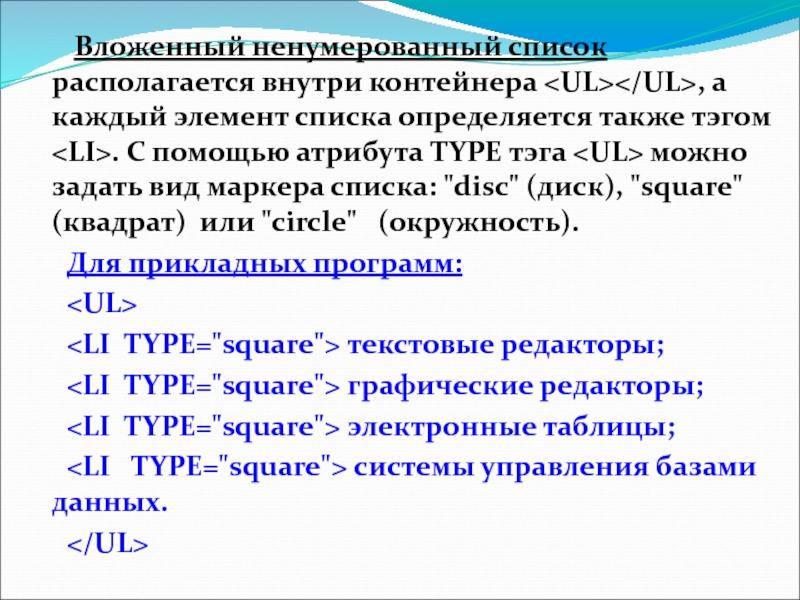 Вложенный ненумерованный список располагается внутри контейнера <UL></UL>, а каждый элемент списка определяется также тэгом <LI>. С помощью атрибута TYPE тэга <UL> можно задать вид маркера списка: "disc" (диск), "square" (квадрат) или "circle" (окружность).

Для прикладных программ:

<UL>

<LI TYPE="square"> текстовые редакторы;

<LI TYPE="square"> графические редакторы;

<LI TYPE="square"> электронные таблицы;

<LI TYPE="square"> системы управления базами данных.

</UL>